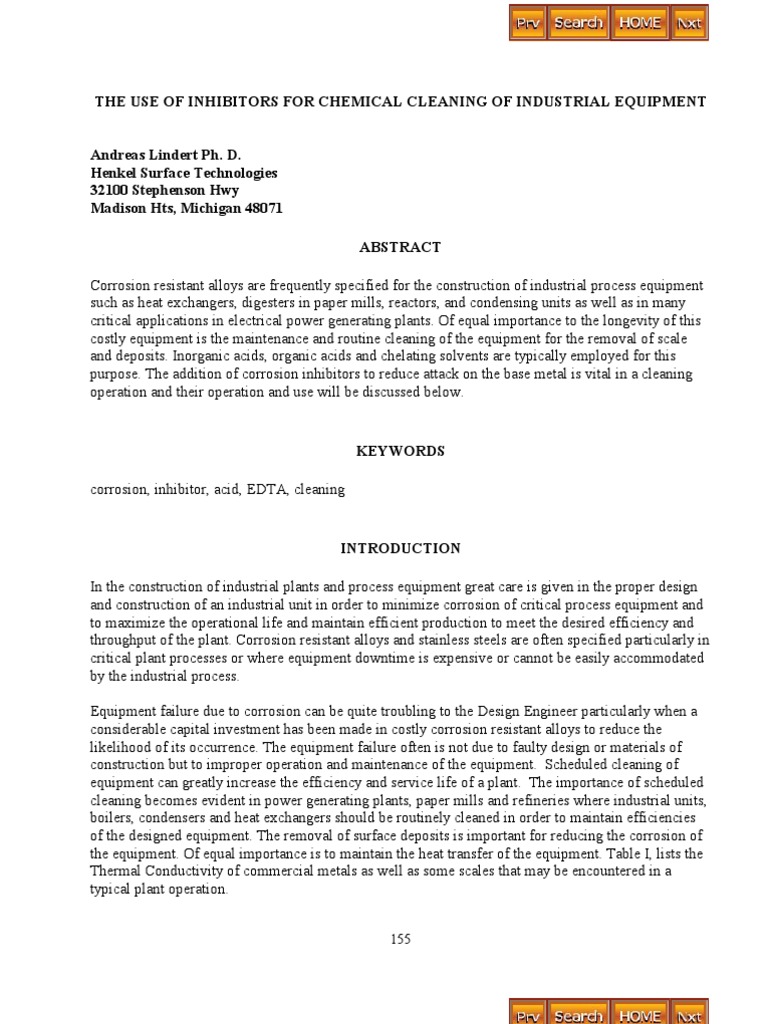 Prv Search HOME Nxt

THE USE OF INHIBITORS FOR CHEMICAL CLEANING OF INDUSTRIAL EQUIPMENT

Andreas Lindert Ph. D.
Henkel Surface Technologies
32100 Stephenson Hwy
Madison Hts, Michigan 48071

ABSTRACT

Corrosion resistant alloys are frequently specified for the construction of industrial process equipment such as heat exchangers, digesters in paper mills, reactors, and condensing units as well as in many critical applications in electrical power generating plants. Of equal importance to the longevity of this costly equipment is the maintenance and routine cleaning of the equipment for the removal of scale and deposits. Inorganic acids, organic acids and chelating solvents are typically employed for this purpose. The addition of corrosion inhibitors to reduce attack on the base metal is vital in a cleaning operation and their operation and use will be discussed below.

KEYWORDS

corrosion, inhibitor, acid, EDTA, cleaning

INTRODUCTION

In the construction of industrial plants and process equipment great care is given in the proper design and construction of an industrial unit in order to minimize corrosion of critical process equipment and to maximize the operational life and maintain efficient production to meet the desired efficiency and throughput of the plant. Corrosion resistant alloys and stainless steels are often specified particularly in critical plant processes or where equipment downtime is expensive or cannot be easily accommodated by the industrial process.

Equipment failure due to corrosion can be quite troubling to the Design Engineer particularly when a considerable capital investment has been made in costly corrosion resistant alloys to reduce the likelihood of its occurrence. The equipment failure often is not due to faulty design or materials of construction but to improper operation and maintenance of the equipment. Scheduled cleaning of equipment can greatly increase the efficiency and service life of a plant. The importance of scheduled cleaning becomes evident in power generating plants, paper mills and refineries where industrial units, boilers, condensers and heat exchangers should be routinely cleaned in order to maintain efficiencies of the designed equipment. The removal of surface deposits is important for reducing the corrosion of the equipment. Of equal importance is to maintain the heat transfer of the equipment. Table I, lists the Thermal Conductivity of commercial metals as well as some scales that may be encountered in a typical plant operation.

155

Prv Search HOME Nxt